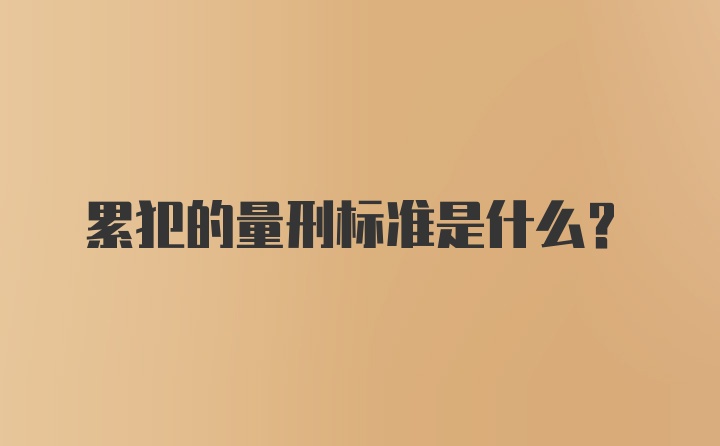 累犯的量刑标准是什么？